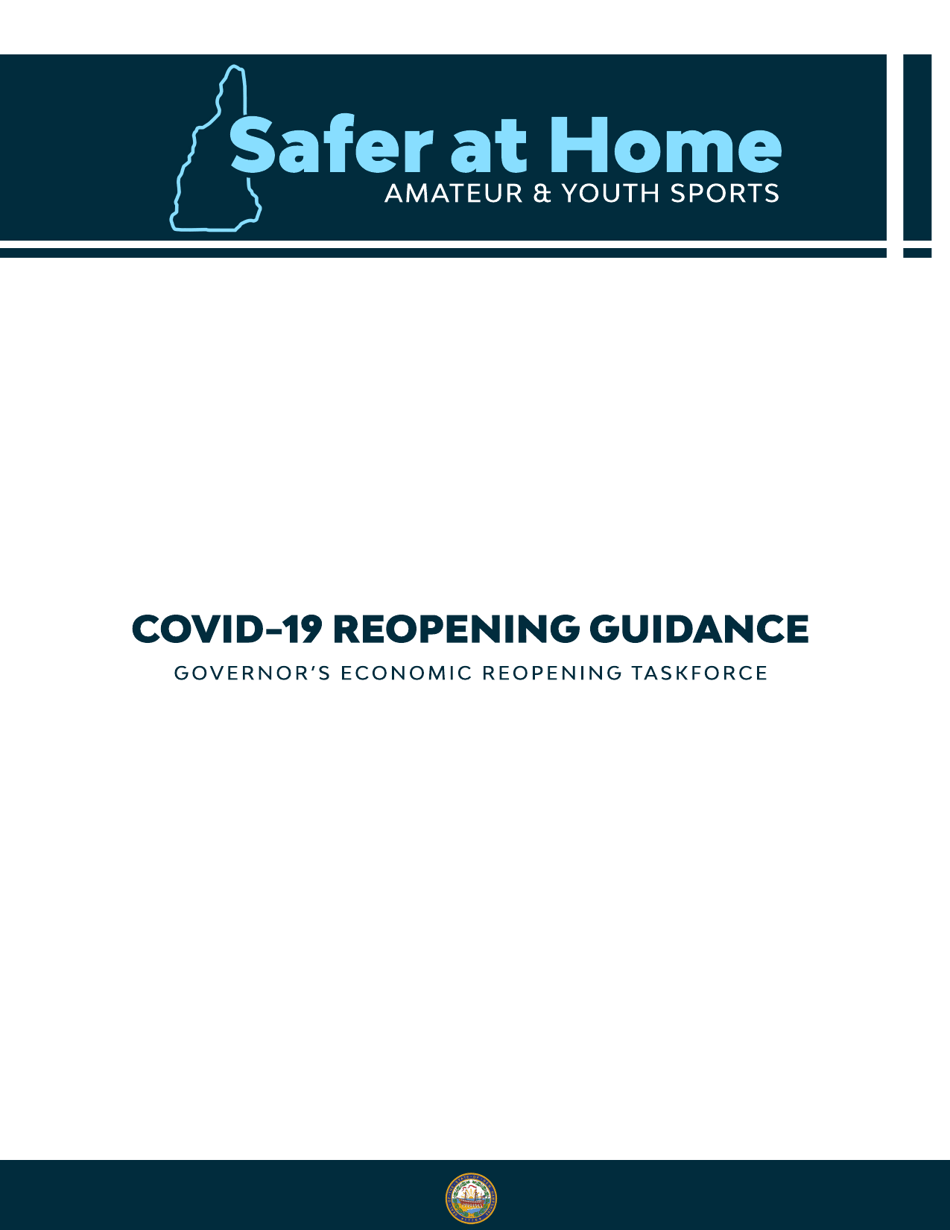 Safer at Home
AMATEUR & YOUTH SPORTS

COVID-19 REOPENING GUIDANCE
GOVERNOR'S ECONOMIC REOPENING TASKFORCE